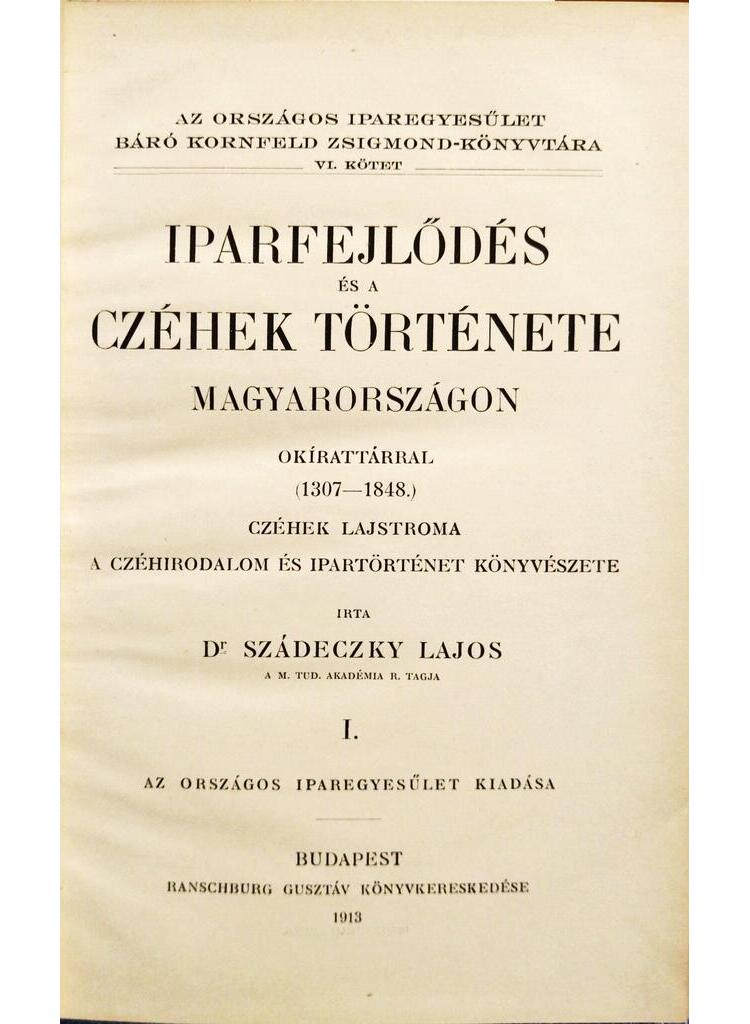 AZ ORSZÁGOS IPAREGYESÜLET
BÁRÓ KORNFELD ZSIGMOND-KÖNYVTÁRA
VI. KÖTET

IPARFEJLŐDÉS
ÉS A
CZÉHEK TÖRTÉNETE
MAGYARORSZÁGON

OKÍRATTÁRRAL
(1307—1848.)
CZÉHEK LAJSTROMA
A CZÉHIRODALOM ÉS IPARTÖRTÉNET KÖNYVÉSZETE

IRTA
Dr SZÁDECZKY LAJOS
A M. TUD. AKADÉMIA R. TAGJA

I.

AZ ORSZÁGOS IPAREGYESÜLET KIADÁSA

BUDAPEST
RANSCHBURG GUSZTÁV KÖNYVKERESKEDÉSE
1913